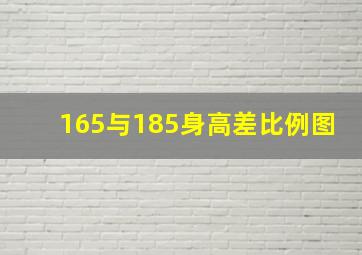 165与185身高差比例图